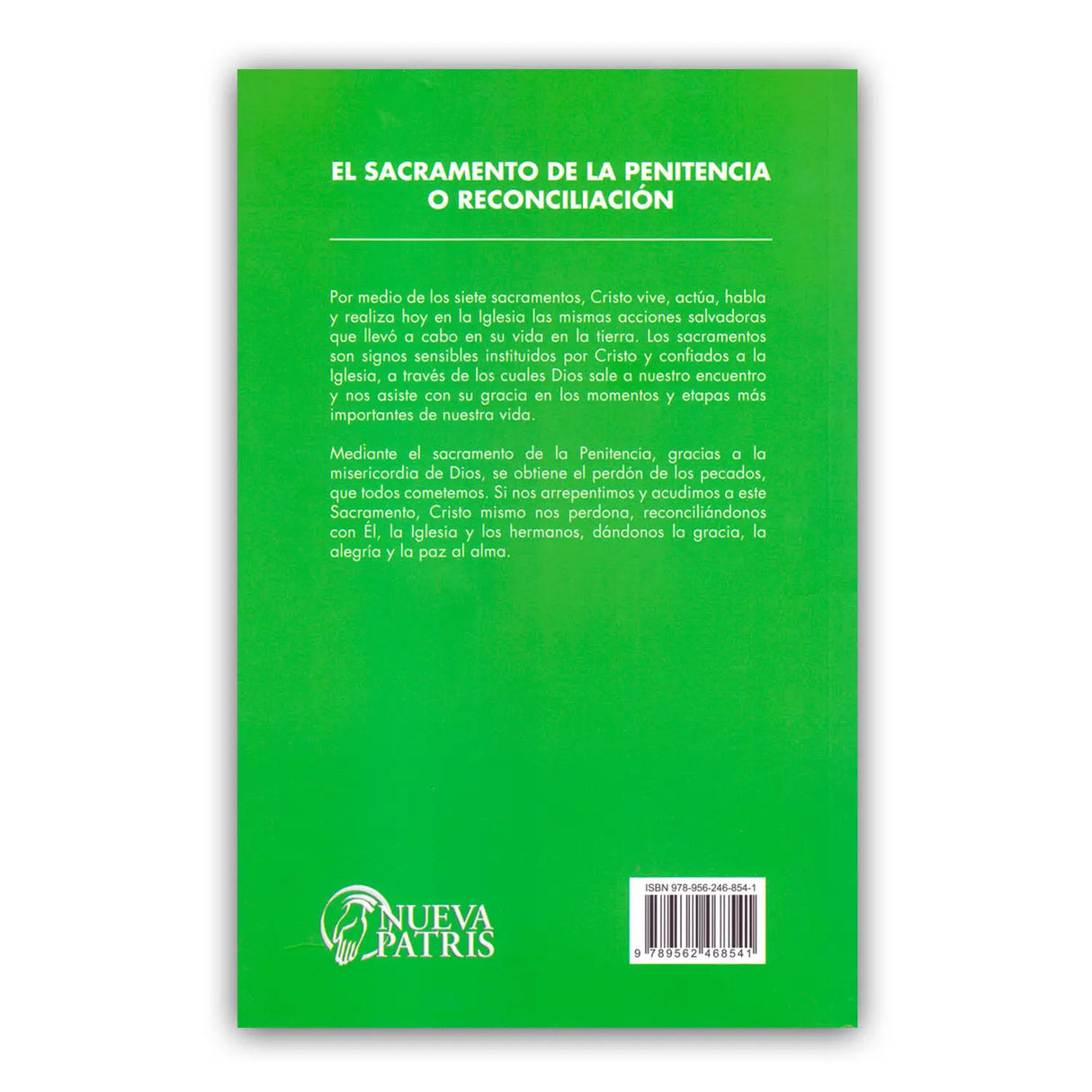 EL SACRAMENTO DE LA PENITENCIA O RECONCILIACIÓN

Por medio de los siete sacramentos, Cristo vive, actúa, habla y realiza hoy en la Iglesia las mismas acciones salvadoras que llevó a cabo en su vida en la tierra. Los sacramentos son signos sensibles instituidos por Cristo y confiados a la Iglesia, a través de los cuales Dios sale a nuestro encuentro y nos asiste con su gracia en los momentos y etapas más importantes de nuestra vida.

Mediante el sacramento de la Penitencia, gracias a la misericordia de Dios, se obtiene el perdón de los pecados, que todos cometemos. Si nos arrepentimos y acudimos a este Sacramento, Cristo mismo nos perdona, reconciliándonos con Él, la Iglesia y los hermanos, dándonos la gracia, la alegría y la paz al alma.

NUEVA PATRIS

ISBN 978-956-246-854-1

9 789562 468541